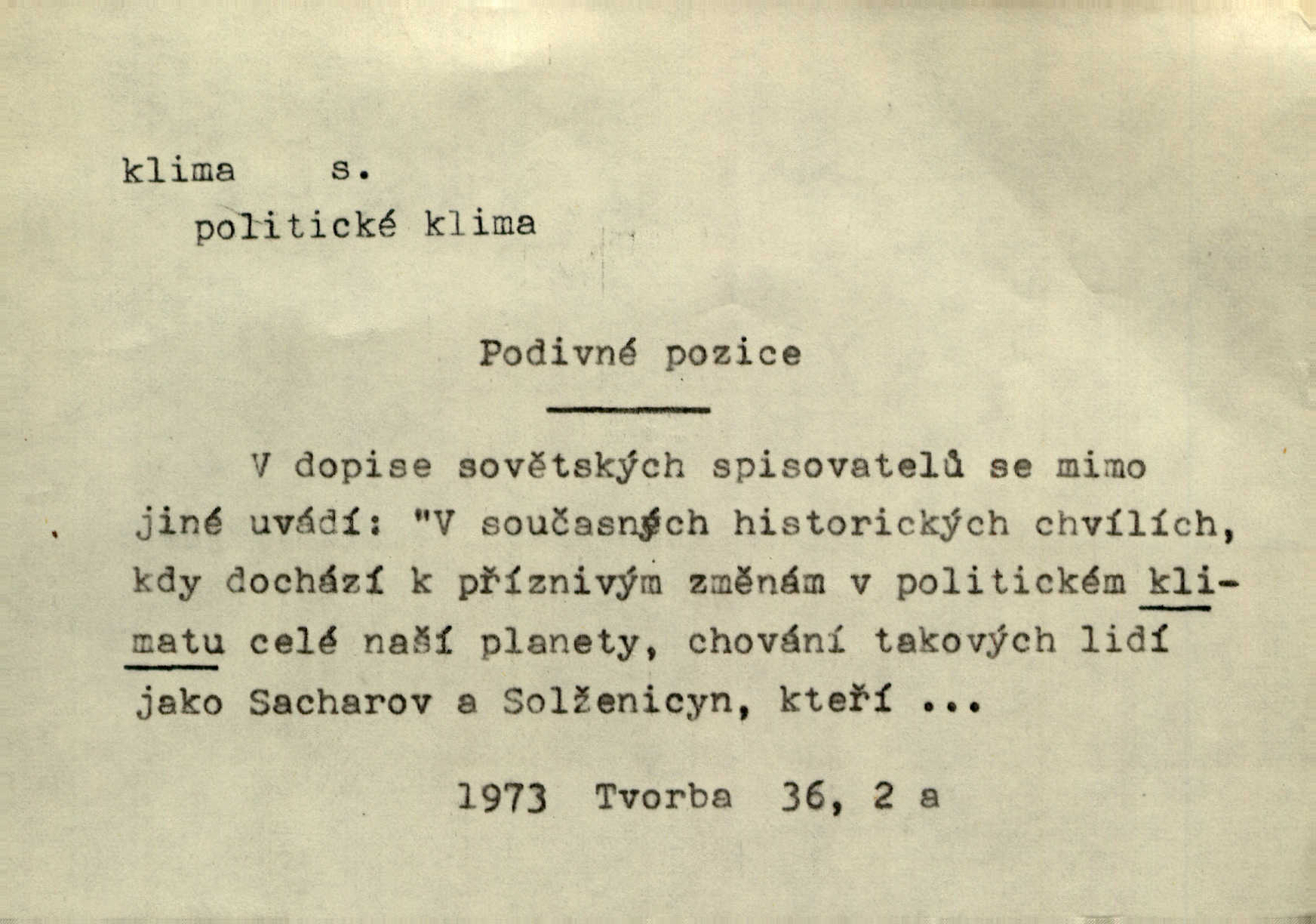 klima s.

politické klima

Podivné pozice

V dopise sovětských spisovatelů se mimo jiné uvádí: "V současných historických chvílích, kdy dochází k příznivým změnám v politickém klimatu celé naší planety, chování takových lidí jako Sacharov a Solženicyn, kteří ...

1973 Tvorba 36, 2 a